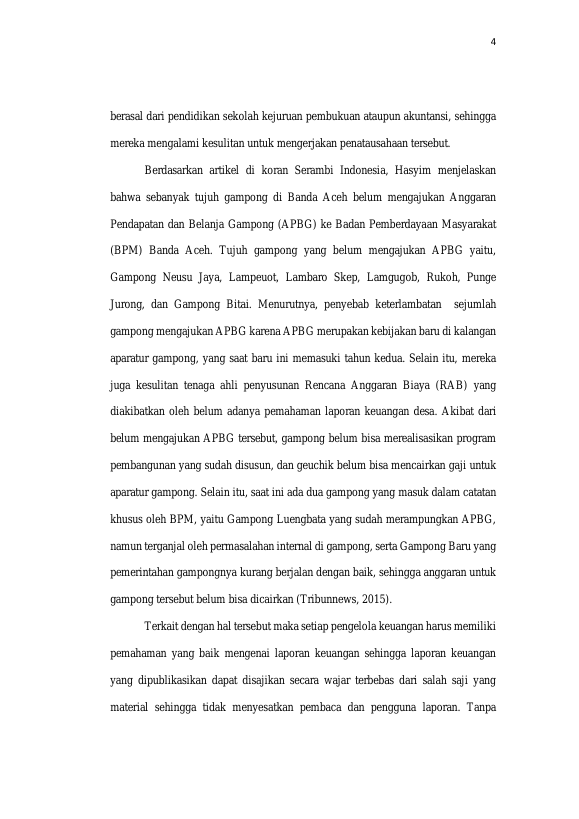 4

berasal dari pendidikan sekolah kejuruan pembukuan ataupun akuntansi, sehingga mereka mengalami kesulitan untuk mengerjakan penatausahaan tersebut.

Berdasarkan artikel di koran Serambi Indonesia, Hasyim menjelaskan bahwa sebanyak tujuh gampong di Banda Aceh belum mengajukan Anggaran Pendapatan dan Belanja Gampong (APBG) ke Badan Pemberdayaan Masyarakat (BPM) Banda Aceh. Tujuh gampong yang belum mengajukan APBG yaitu, Gampong Neusu Jaya, Lampeuot, Lambaro Skep, Lamgugob, Rukoh, Punge Jurong, dan Gampong Bitai. Menurutnya, penyebab keterlambatan sejumlah gampong mengajukan APBG karena APBG merupakan kebijakan baru di kalangan aparatur gampong, yang saat baru ini memasuki tahun kedua. Selain itu, mereka juga kesulitan tenaga ahli penyusunan Rencana Anggaran Biaya (RAB) yang diakibatkan oleh belum adanya pemahaman laporan keuangan desa. Akibat dari belum mengajukan APBG tersebut, gampong belum bisa merealisasikan program pembangunan yang sudah disusun, dan geuchik belum bisa mencairkan gaji untuk aparatur gampong. Selain itu, saat ini ada dua gampong yang masuk dalam catatan khusus oleh BPM, yaitu Gampong Luengbata yang sudah merampungkan APBG, namun terganjal oleh permasalahan internal di gampong, serta Gampong Baru yang pemerintahan gampongnya kurang berjalan dengan baik, sehingga anggaran untuk gampong tersebut belum bisa dicairkan (Tribunnews, 2015).

Terkait dengan hal tersebut maka setiap pengelola keuangan harus memiliki pemahaman yang baik mengenai laporan keuangan sehingga laporan keuangan yang dipublikasikan dapat disajikan secara wajar terbebas dari salah saji yang material sehingga tidak menyesatkan pembaca dan pengguna laporan. Tanpa